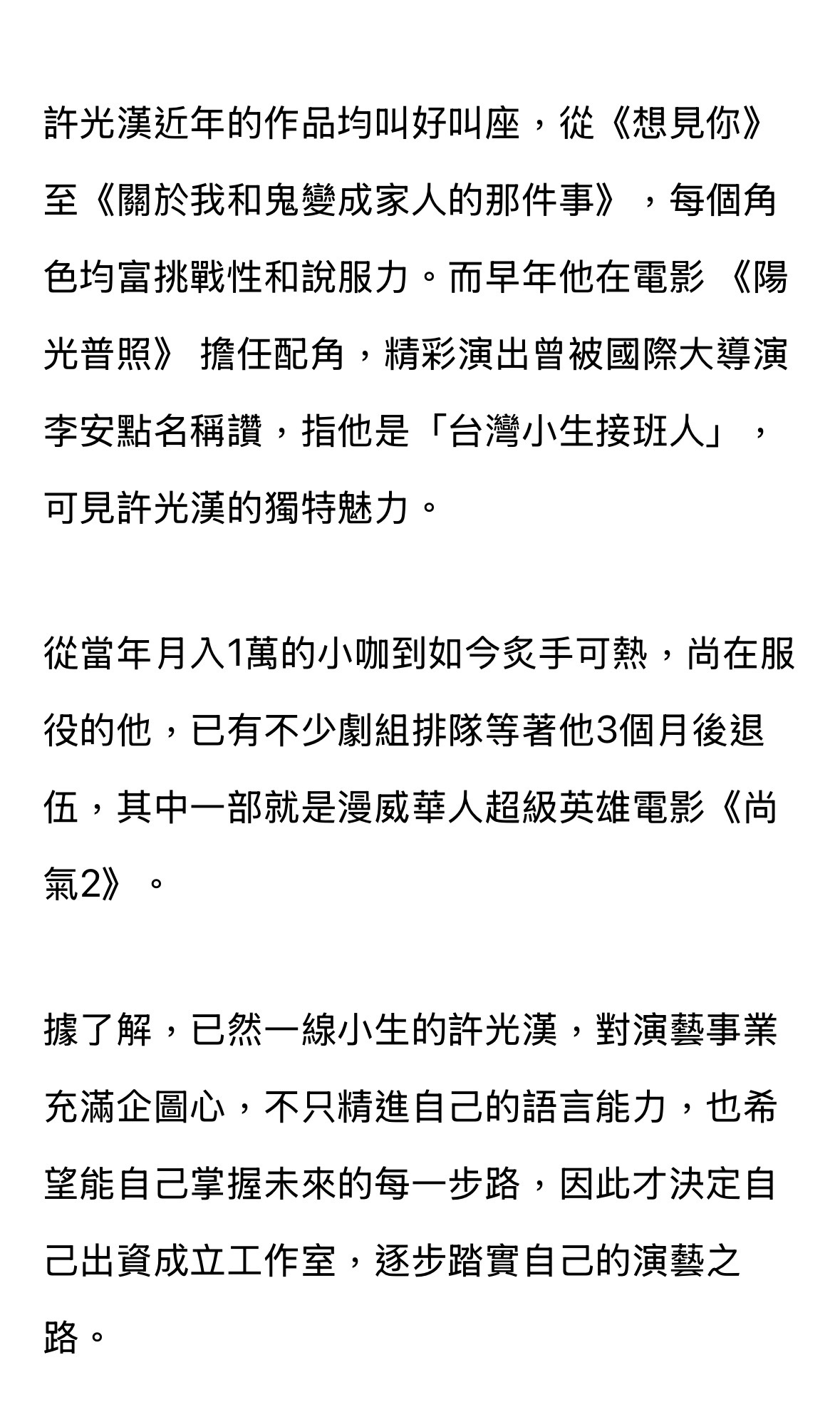 許光漢近年的作品均叫好叫座，從《想見你》至《關於我和鬼變成家人的那件事》，每個角色均富挑戰性和說服力。而早年他在電影 《陽光普照》 擔任配角，精彩演出曾被國際大導演李安點名稱讚，指他是「台灣小生接班人」，可見許光漢的獨特魅力。

從當年月入1萬的小咖到如今炙手可熱，尚在服役的他，已有不少劇組排隊等著他3個月後退伍，其中一部就是漫威華人超級英雄電影《尚氣2》。

據了解，已然一線小生的許光漢，對演藝事業充滿企圖心，不只精進自己的語言能力，也希望能自己掌握未來的每一步路，因此才決定自己出資成立工作室，逐步踏實自己的演藝之路。